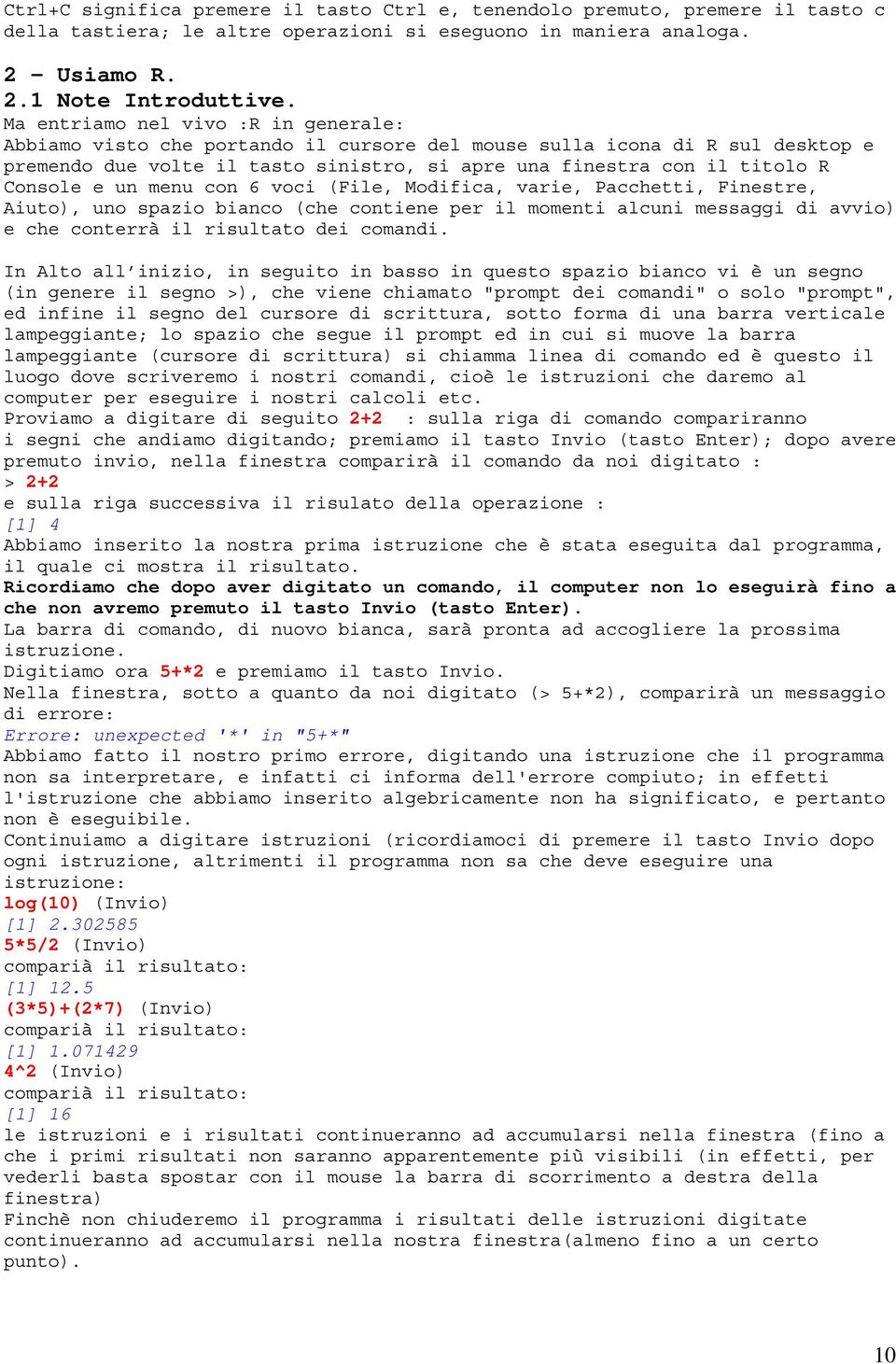 Ctrl+C significa premere il tasto Ctrl e, tenendolo premuto, premere il tasto c della tastiera; le altre operazioni si eseguono in maniera analoga.

2 – Usiamo R.
2.1 Note Introduttive.
Ma entriamo nel vivo :R in generale:
Abbiamo visto che portando il cursore del mouse sulla icona di R sul desktop e premendo due volte il tasto sinistro, si apre una finestra con il titolo R Console e un menu con 6 voci (File, Modifica, varie, Pacchetti, Finestre, Aiuto), uno spazio bianco (che contiene per il momenti alcuni messaggi di avvio) e che conterrà il risultato dei comandi.

In Alto all'inizio, in seguito in basso in questo spazio bianco vi è un segno (in genere il segno >), che viene chiamato "prompt dei comandi" o solo "prompt", ed infine il segno del cursore di scrittura, sotto forma di una barra verticale lampeggiante; lo spazio che segue il prompt ed in cui si muove la barra lampeggiante (cursore di scrittura) si chiamma linea di comando ed è questo il luogo dove scriveremo i nostri comandi, cioè le istruzioni che daremo al computer per eseguire i nostri calcoli etc.
Proviamo a digitare di seguito 2+2 : sulla riga di comando compariranno i segni che andiamo digitando; premiamo il tasto Invio (tasto Enter); dopo avere premuto invio, nella finestra comparirà il comando da noi digitato :
> 2+2
e sulla riga successiva il risulato della operazione :
[1] 4
Abbiamo inserito la nostra prima istruzione che è stata eseguita dal programma, il quale ci mostra il risultato.
Ricordiamo che dopo aver digitato un comando, il computer non lo eseguirà fino a che non avremo premuto il tasto Invio (tasto Enter).
La barra di comando, di nuovo bianca, sarà pronta ad accogliere la prossima istruzione.
Digitiamo ora 5+*2 e premiamo il tasto Invio.
Nella finestra, sotto a quanto da noi digitato (> 5+*2), comparirà un messaggio di errore:
Errore: unexpected '*' in "5+*"
Abbiamo fatto il nostro primo errore, digitando una istruzione che il programma non sa interpretare, e infatti ci informa dell'errore compiuto; in effetti l'istruzione che abbiamo inserito algebricamente non ha significato, e pertanto non è eseguibile.
Continuiamo a digitare istruzioni (ricordiamoci di premere il tasto Invio dopo ogni istruzione, altrimenti il programma non sa che deve eseguire una istruzione:
log(10) (Invio)
[1] 2.302585
5*5/2 (Invio)
comparià il risultato:
[1] 12.5
(3*5)+(2*7) (Invio)
comparià il risultato:
[1] 1.071429
4^2 (Invio)
comparià il risultato:
[1] 16
le istruzioni e i risultati continueranno ad accumularsi nella finestra (fino a che i primi risultati non saranno apparentemente più visibili (in effetti, per vederli basta spostar con il mouse la barra di scorrimento a destra della finestra)
Finchè non chiuderemo il programma i risultati delle istruzioni digitate continueranno ad accumularsi nella nostra finestra(almeno fino a un certo punto).

10